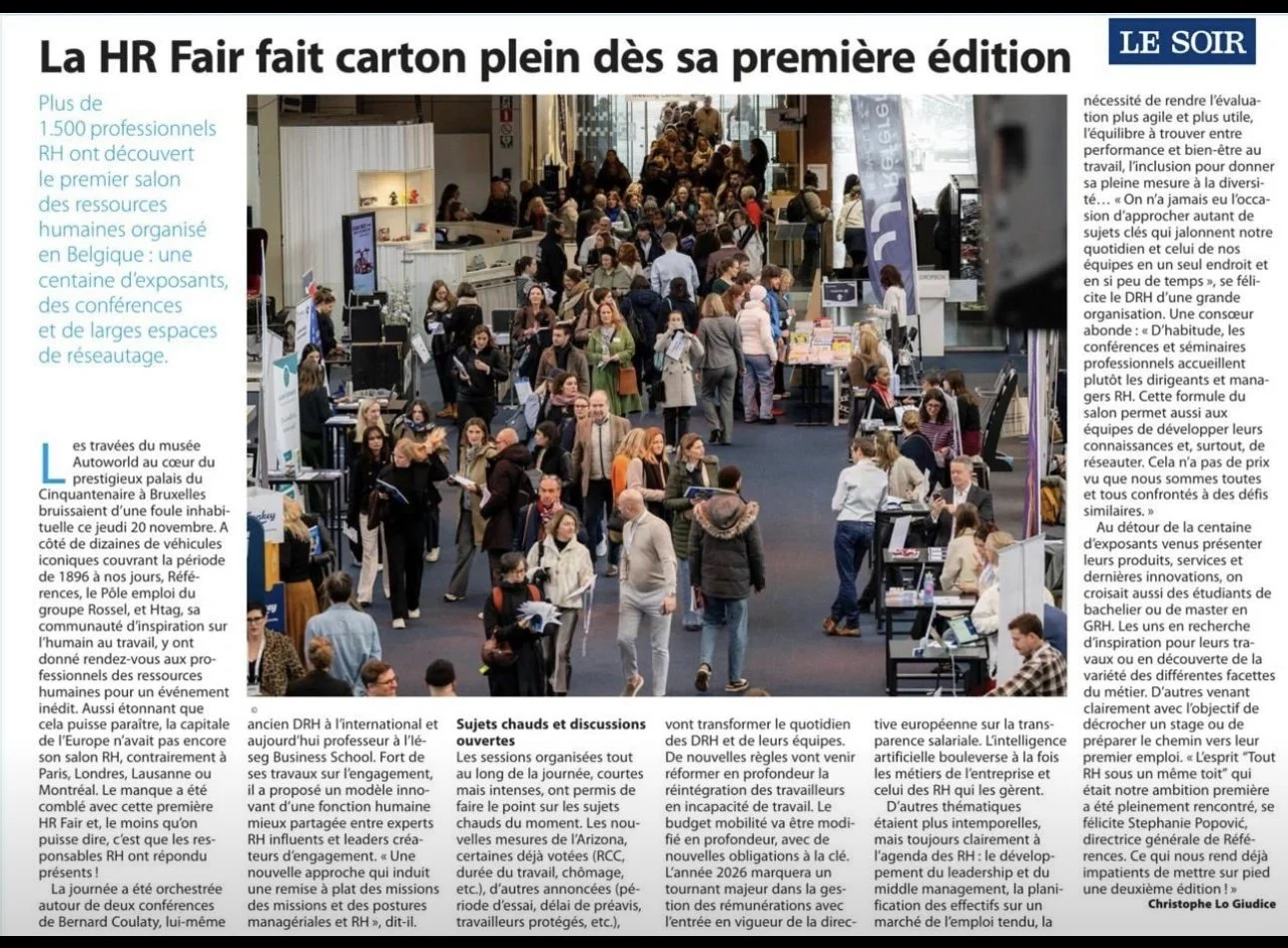 La HR Fair fait carton plein dès sa première édition

LE SOIR

Plus de 1.500 professionnels RH ont découvert le premier salon des ressources humaines organisé en Belgique : une centaine d'exposants, des conférences et de larges espaces de réseautage.

Les travées du musée Autoworld au cœur du prestigieux palais du Cinquantenaire à Bruxelles bruissaient d'une foule inhabituelle ce jeudi 20 novembre. A côté de dizaines de véhicules iconiques couvrant la période de 1896 à nos jours, Références, le Pôle emploi du groupe Rossel, et Htag, sa communauté d'inspiration sur l'humain au travail, y ont donné rendez-vous aux professionnels des ressources humaines pour un événement inédit. Aussi étonnant que cela puisse paraître, la capitale de l'Europe n'avait pas encore son salon RH, contrairement à Paris, Londres, Lausanne ou Montréal. Le manque a été comblé avec cette première HR Fair et, le moins qu'on puisse dire, c'est que les responsables RH ont répondu présents !

La journée a été orchestrée autour de deux conférences de Bernard Coulaty, lui-même ancien DRH à l'international et aujourd'hui professeur à l'Iéseg Business School. Fort de ses travaux sur l'engagement, il a proposé un modèle innovant d'une fonction humaine mieux partagée entre experts RH influents et leaders créateurs d'engagement. « Une nouvelle approche qui induit une remise à plat des missions des missions et des postures managériales et RH », dit-il.

Sujets chauds et discussions ouvertes

Les sessions organisées tout au long de la journée, courtes mais intenses, ont permis de faire le point sur les sujets chauds du moment. Les nouvelles mesures de l'Arizona, certaines déjà votées (RCC, durée du travail, chômage, etc.), d'autres annoncées (période d'essai, délai de préavis, travailleurs protégés, etc.), vont transformer le quotidien des DRH et de leurs équipes. De nouvelles règles vont venir réformer en profondeur la réintégration des travailleurs en incapacité de travail. Le budget mobilité va être modifié en profondeur, avec de nouvelles obligations à la clé. L'année 2026 marquera un tournant majeur dans la gestion des rémunérations avec l'entrée en vigueur de la directive européenne sur la transparence salariale. L'intelligence artificielle bouleverse à la fois les métiers de l'entreprise et celui des RH qui les gèrent.

D'autres thématiques étaient plus intemporelles, mais toujours clairement à l'agenda des RH : le développement du leadership et du middle management, la planification des effectifs sur un marché de l'emploi tendu, la nécessité de rendre l'évaluation plus agile et plus utile, l'équilibre à trouver entre performance et bien-être au travail, l'inclusion pour donner sa pleine mesure à la diversité… « On n'a jamais eu l'occasion d'approcher autant de sujets clés qui jalonnent notre quotidien et celui de nos équipes en un seul endroit et en si peu de temps », se félicite le DRH d'une grande organisation. Une consœur abonde : « D'habitude, les conférences et séminaires professionnels accueillent plutôt les dirigeants et managers RH. Cette formule du salon permet aussi aux équipes de développer leurs connaissances et, surtout, de réseauter. Cela n'a pas de prix vu que nous sommes toutes et tous confrontés à des défis similaires. »

Au détour de la centaine d'exposants venus présenter leurs produits, services et dernières innovations, on croisait aussi des étudiants de bachelier ou de master en GRH. Les uns en recherche d'inspiration pour leurs travaux ou en découverte de la variété des différentes facettes du métier. D'autres venant clairement avec l'objectif de décrocher un stage ou de préparer le chemin vers leur premier emploi. « L'esprit "Tout RH sous un même toit" qui était notre ambition première a été pleinement rencontré, se félicite Stephanie Popović, directrice générale de Références. Ce qui nous rend déjà impatients de mettre sur pied une deuxième édition ! »

Christophe Lo Giudice